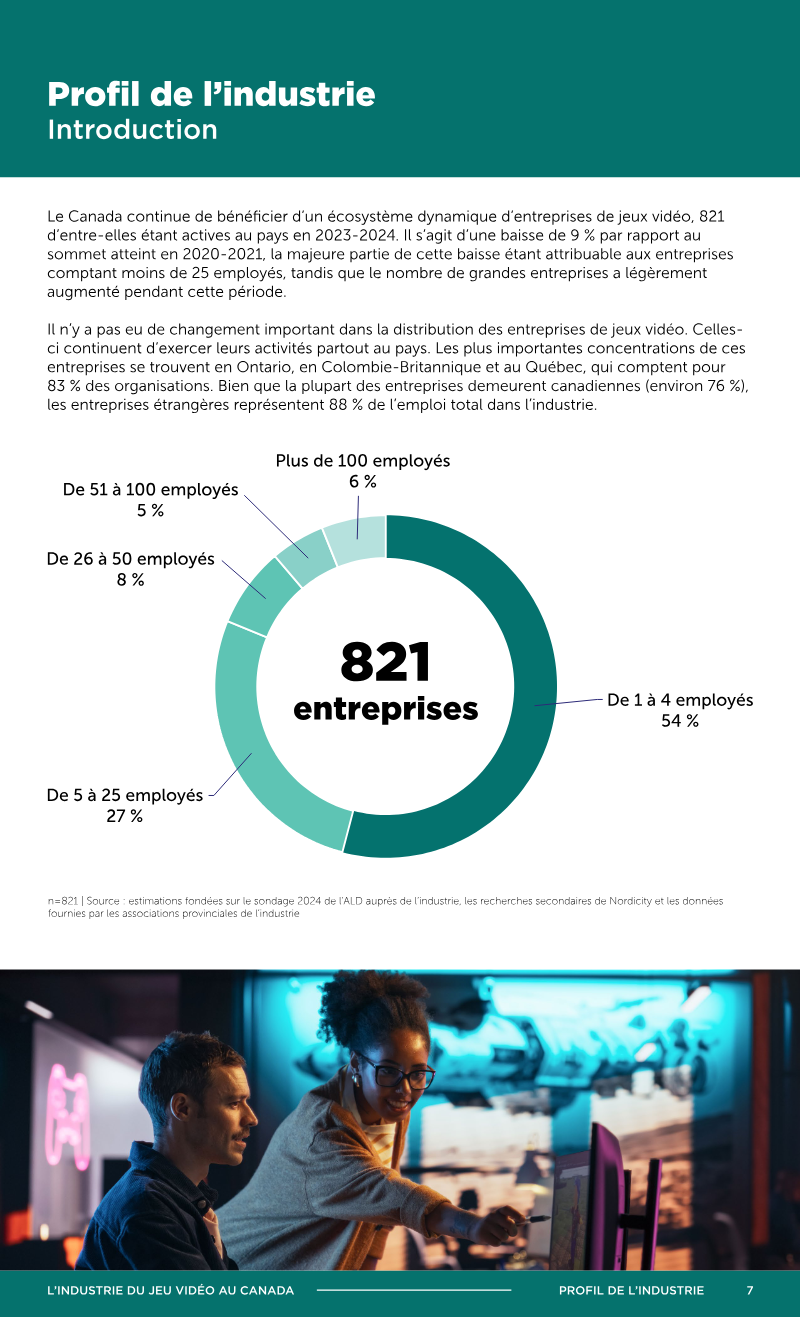 Profil de l'industrie
Introduction

Le Canada continue de bénéficier d'un écosystème dynamique d'entreprises de jeux vidéo, 821 d'entre-elles étant actives au pays en 2023-2024. Il s'agit d'une baisse de 9 % par rapport au sommet atteint en 2020-2021, la majeure partie de cette baisse étant attribuable aux entreprises comptant moins de 25 employés, tandis que le nombre de grandes entreprises a légèrement augmenté pendant cette période.

Il n'y a pas eu de changement important dans la distribution des entreprises de jeux vidéo. Celles-ci continuent d'exercer leurs activités partout au pays. Les plus importantes concentrations de ces entreprises se trouvent en Ontario, en Colombie-Britannique et au Québec, qui comptent pour 83 % des organisations. Bien que la plupart des entreprises demeurent canadiennes (environ 76 %), les entreprises étrangères représentent 88 % de l'emploi total dans l'industrie.

Plus de 100 employés
6 %

De 51 à 100 employés
5 %

De 26 à 50 employés
8 %

821
entreprises

De 1 à 4 employés
54 %

De 5 à 25 employés
27 %

n=821 | Source : estimations fondées sur le sondage 2024 de l'ALD auprès de l'industrie, les recherches secondaires de Nordicity et les données fournies par les associations provinciales de l'industrie

L'INDUSTRIE DU JEU VIDÉO AU CANADA
PROFIL DE L'INDUSTRIE
7